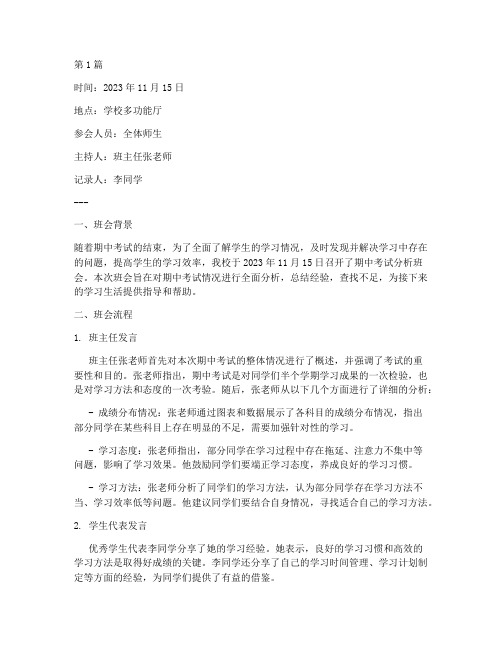 第1篇

时间：2023年11月15日

地点：学校多功能厅

参会人员：全体师生

主持人：班主任张老师

记录人：李同学

---

一、班会背景

随着期中考试的结束，为了全面了解学生的学习情况，及时发现并解决学习中存在的问题，提高学生的学习效率，我校于2023年11月15日召开了期中考试分析班会。本次班会旨在对期中考试情况进行全面分析，总结经验，查找不足，为接下来的学习生活提供指导和帮助。

二、班会流程

1. 班主任发言

班主任张老师首先对本次期中考试的整体情况进行了概述，并强调了考试的重要性和目的。张老师指出，期中考试是对同学们半个学期学习成果的一次检验，也是对学习方法和态度的一次考验。随后，张老师从以下几个方面进行了详细的分析：

- 成绩分布情况：张老师通过图表和数据展示了各科目的成绩分布情况，指出部分同学在某些科目上存在明显的不足，需要加强针对性的学习。

- 学习态度：张老师指出，部分同学在学习过程中存在拖延、注意力不集中等问题，影响了学习效果。他鼓励同学们要端正学习态度，养成良好的学习习惯。

- 学习方法：张老师分析了同学们的学习方法，认为部分同学存在学习方法不当、学习效率低等问题。他建议同学们要结合自身情况，寻找适合自己的学习方法。

2. 学生代表发言

优秀学生代表李同学分享了她的学习经验。她表示，良好的学习习惯和高效的学习方法是取得好成绩的关键。李同学还分享了自己的学习时间管理、学习计划制定等方面的经验，为同学们提供了有益的借鉴。